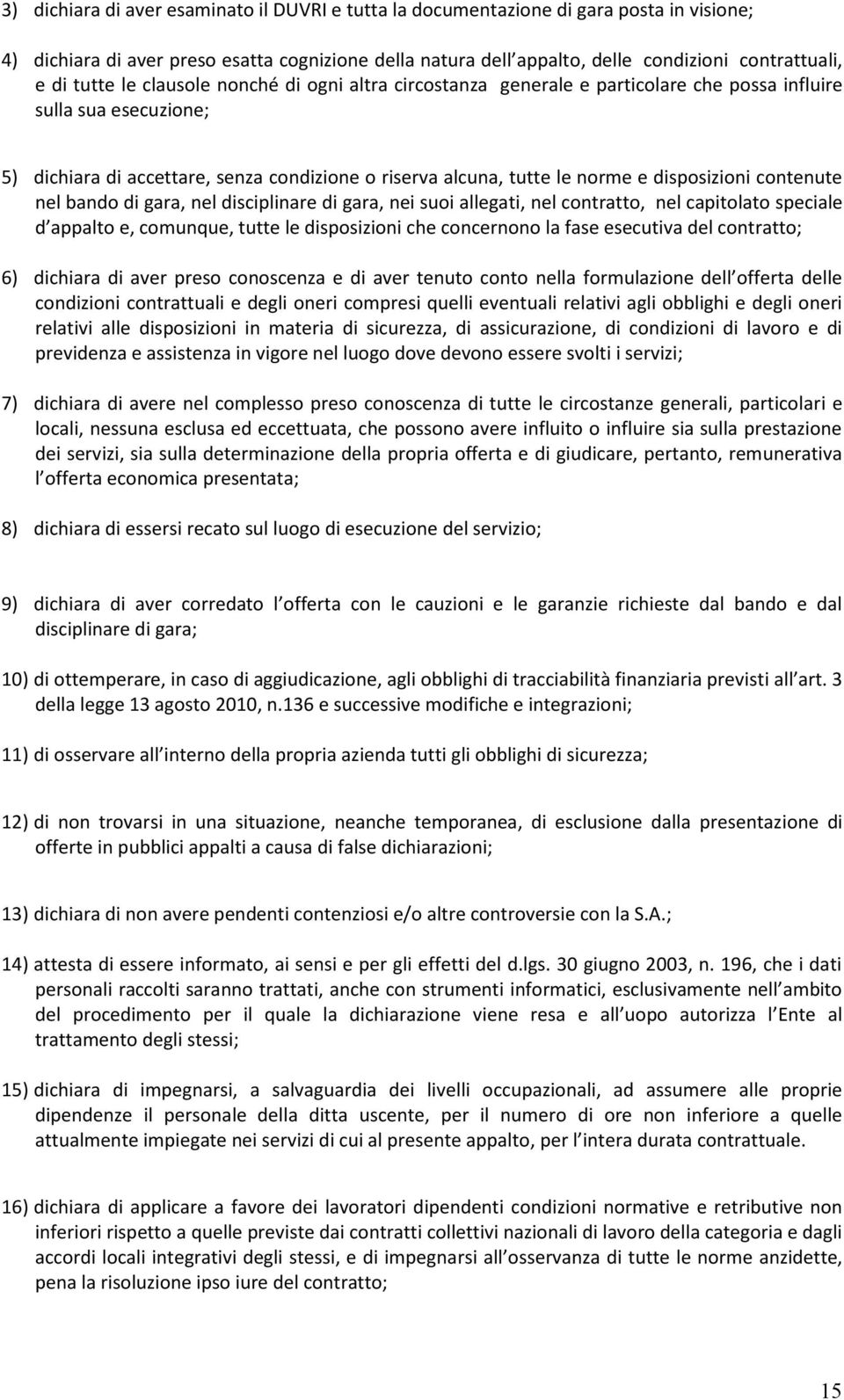 3) dichiara di aver esaminato il DUVRI e tutta la documentazione di gara posta in visione;

4) dichiara di aver preso esatta cognizione della natura dell appalto, delle condizioni contrattuali, e di tutte le clausole nonché di ogni altra circostanza generale e particolare che possa influire sulla sua esecuzione;

5) dichiara di accettare, senza condizione o riserva alcuna, tutte le norme e disposizioni contenute nel bando di gara, nel disciplinare di gara, nei suoi allegati, nel contratto, nel capitolato speciale d appalto e, comunque, tutte le disposizioni che concernono la fase esecutiva del contratto;

6) dichiara di aver preso conoscenza e di aver tenuto conto nella formulazione dell offerta delle condizioni contrattuali e degli oneri compresi quelli eventuali relativi agli obblighi e degli oneri relativi alle disposizioni in materia di sicurezza, di assicurazione, di condizioni di lavoro e di previdenza e assistenza in vigore nel luogo dove devono essere svolti i servizi;

7) dichiara di avere nel complesso preso conoscenza di tutte le circostanze generali, particolari e locali, nessuna esclusa ed eccettuata, che possono avere influito o influire sia sulla prestazione dei servizi, sia sulla determinazione della propria offerta e di giudicare, pertanto, remunerativa l offerta economica presentata;

8) dichiara di essersi recato sul luogo di esecuzione del servizio;

9) dichiara di aver corredato l offerta con le cauzioni e le garanzie richieste dal bando e dal disciplinare di gara;

10) di ottemperare, in caso di aggiudicazione, agli obblighi di tracciabilità finanziaria previsti all art. 3 della legge 13 agosto 2010, n.136 e successive modifiche e integrazioni;

11) di osservare all interno della propria azienda tutti gli obblighi di sicurezza;

12) di non trovarsi in una situazione, neanche temporanea, di esclusione dalla presentazione di offerte in pubblici appalti a causa di false dichiarazioni;

13) dichiara di non avere pendenti contenziosi e/o altre controversie con la S.A.;

14) attesta di essere informato, ai sensi e per gli effetti del d.lgs. 30 giugno 2003, n. 196, che i dati personali raccolti saranno trattati, anche con strumenti informatici, esclusivamente nell ambito del procedimento per il quale la dichiarazione viene resa e all uopo autorizza l Ente al trattamento degli stessi;

15) dichiara di impegnarsi, a salvaguardia dei livelli occupazionali, ad assumere alle proprie dipendenze il personale della ditta uscente, per il numero di ore non inferiore a quelle attualmente impiegate nei servizi di cui al presente appalto, per l intera durata contrattuale.

16) dichiara di applicare a favore dei lavoratori dipendenti condizioni normative e retributive non inferiori rispetto a quelle previste dai contratti collettivi nazionali di lavoro della categoria e dagli accordi locali integrativi degli stessi, e di impegnarsi all osservanza di tutte le norme anzidette, pena la risoluzione ipso iure del contratto;

15